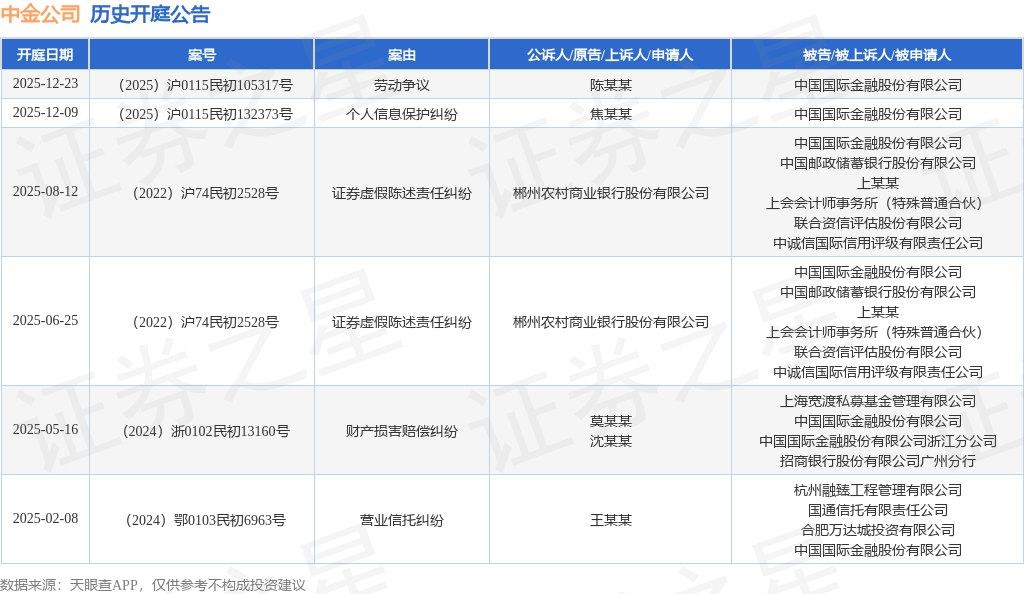 中金公司 历史开庭公告

| 开庭日期 | 案号 | 案由 | 公诉人/原告/上诉人/申请人 | 被告/被上诉人/被申请人 |
|---|---|---|---|---|
| 2025-12-23 | （2025）沪0115民初105317号 | 劳动争议 | 陈某某 | 中国国际金融股份有限公司 |
| 2025-12-09 | （2025）沪0115民初132373号 | 个人信息保护纠纷 | 焦某某 | 中国国际金融股份有限公司 |
| 2025-08-12 | （2022）沪74民初2528号 | 证券虚假陈述责任纠纷 | 郴州农村商业银行股份有限公司 | 中国国际金融股份有限公司 中国邮政储蓄银行股份有限公司 上某某 上会会计师事务所（特殊普通合伙） 联合资信评估股份有限公司 中诚信国际信用评级有限责任公司 |
| 2025-06-25 | （2022）沪74民初2528号 | 证券虚假陈述责任纠纷 | 郴州农村商业银行股份有限公司 | 中国国际金融股份有限公司 中国邮政储蓄银行股份有限公司 上某某 上会会计师事务所（特殊普通合伙） 联合资信评估股份有限公司 中诚信国际信用评级有限责任公司 |
| 2025-05-16 | （2024）浙0102民初13160号 | 财产损害赔偿纠纷 | 莫某某 沈某某 | 上海宽渡私募基金管理有限公司 中国国际金融股份有限公司 中国国际金融股份有限公司浙江分公司 招商银行股份有限公司广州分行 |
| 2025-02-08 | （2024）鄂0103民初6963号 | 营业信托纠纷 | 王某某 | 杭州融臻工程管理有限公司 国通信托有限责任公司 合肥万达城投资有限公司 中国国际金融股份有限公司 |

数据来源：天眼查APP，仅供参考不构成投资建议

证券之星